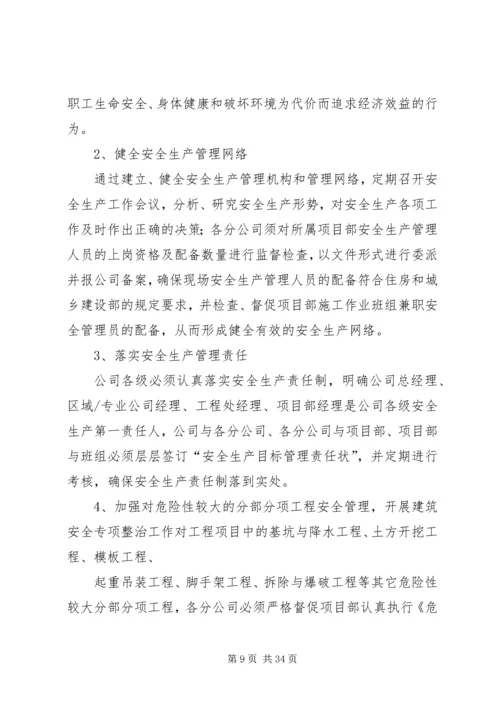 职工生命安全、身体健康和破坏环境为代价而追求经济效益的行为。

2、健全安全生产管理网络

通过建立、健全安全生产管理机构和管理网络，定期召开安全生产工作会议，分析、研究安全生产形势，对安全生产各项工作及时作出正确的决策；各分公司须对所属项目部安全生产管理人员的上岗资格及配备数量进行监督检查，以文件形式进行委派并报公司备案，确保现场安全生产管理人员的配备符合住房和城乡建设部的规定要求，并检查、督促项目部施工作业班组兼职安全管理员的配备，从而形成健全有效的安全生产网络。

3、落实安全生产管理责任

公司各级必须认真落实安全生产责任制，明确公司总经理、区域/专业公司经理、工程处经理、项目部经理是公司各级安全生产第一责任人，公司与各分公司、各分公司与项目部、项目部与班组必须层层签订“安全生产目标管理责任状”，并定期进行考核，确保安全生产责任制落到实处。

4、加强对危险性较大的分部分项工程安全管理，开展建筑安全专项整治工作对工程项目中的基坑与降水工程、土方开挖工程、模板工程、

起重吊装工程、脚手架工程、拆除与爆破工程等其它危险性较大分部分项工程，各分公司必须严格督促项目部认真执行《危

第 9 页 共 34 页